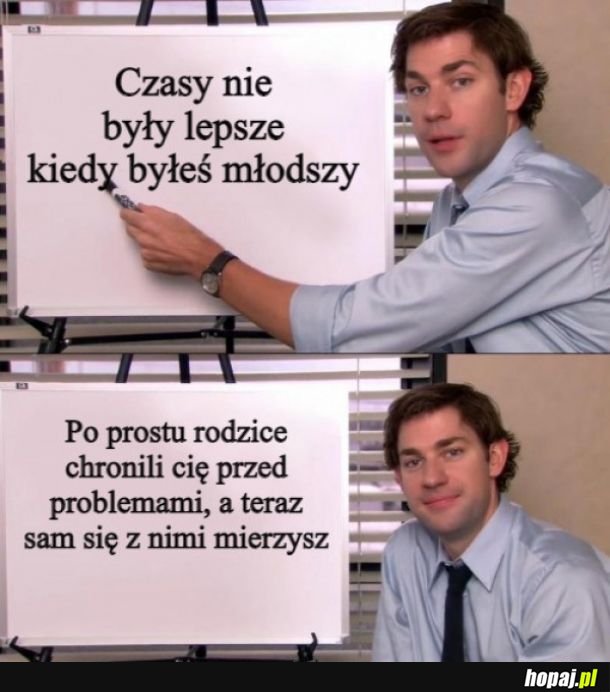 Czasy nie były lepsze kiedy byłeś młodszy

Po prostu rodzice chronili cię przed problemami, a teraz sam się z nimi mierzysz

hopaj.pl